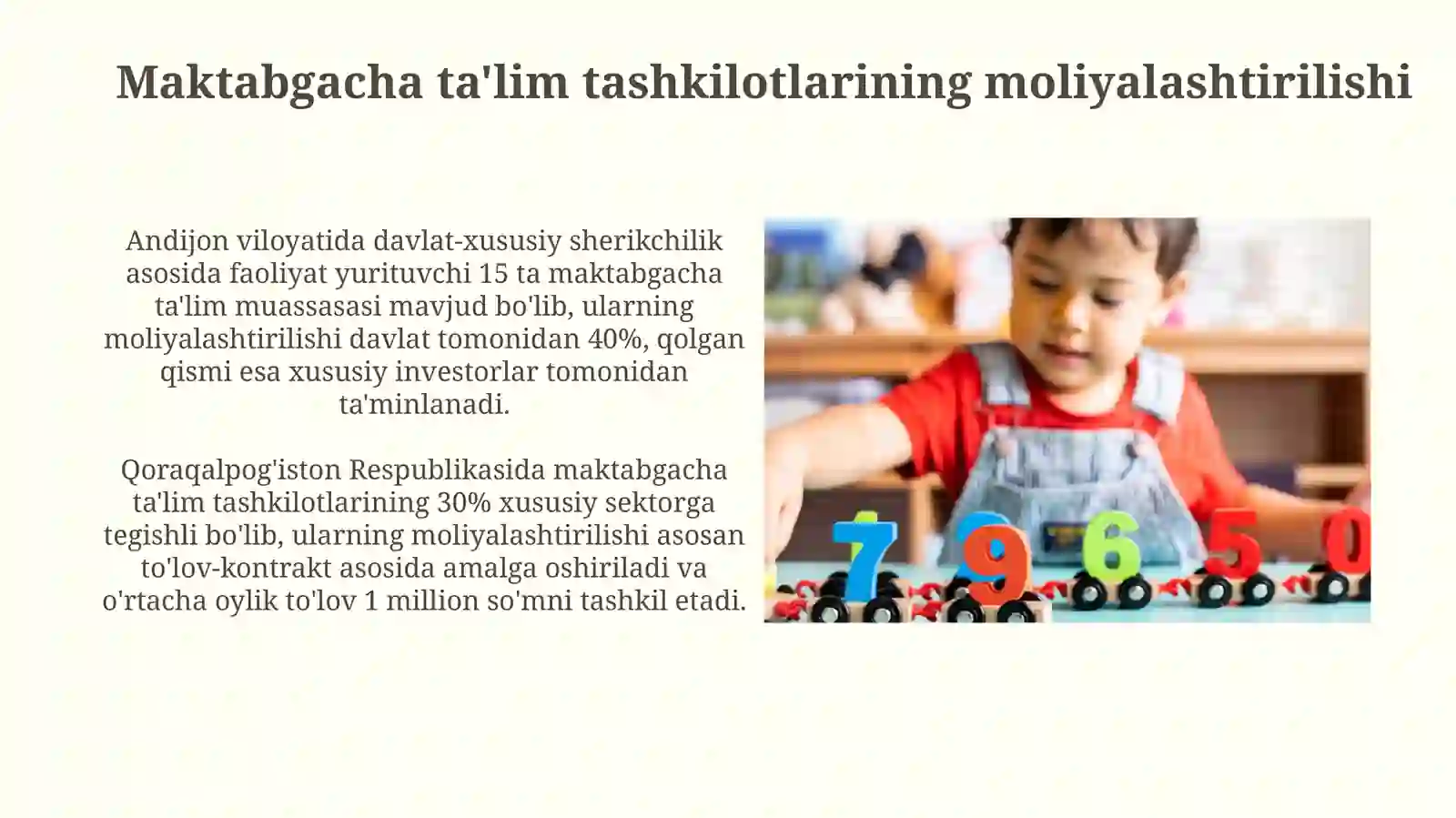 Maktabgacha ta'lim tashkilotlarining moliyalashtirilishi

Andijon viloyatida davlat-xususiy sherikchilik asosida faoliyat yurituvchi 15 ta maktabgacha ta'lim muassasasi mavjud bo'lib, ularning moliyalashtirilishi davlat tomonidan 40%, qolgan qismi esa xususiy investorlar tomonidan ta'minlanadi.

Qoraqalpog'iston Respublikasida maktabgacha ta'lim tashkilotlarining 30% xususiy sektorga tegishli bo'lib, ularning moliyalashtirilishi asosan to'lov-kontrakt asosida amalga oshiriladi va o'rtacha oylik to'lov 1 million so'mni tashkil etadi.

7 9 6 5 0